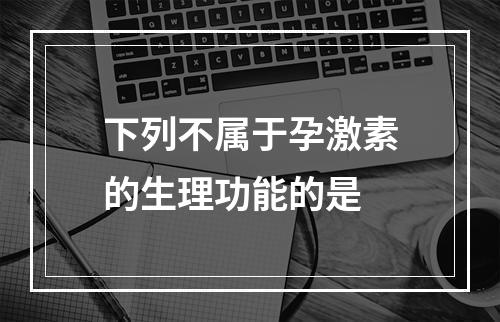 下列不属于孕激素的生理功能的是